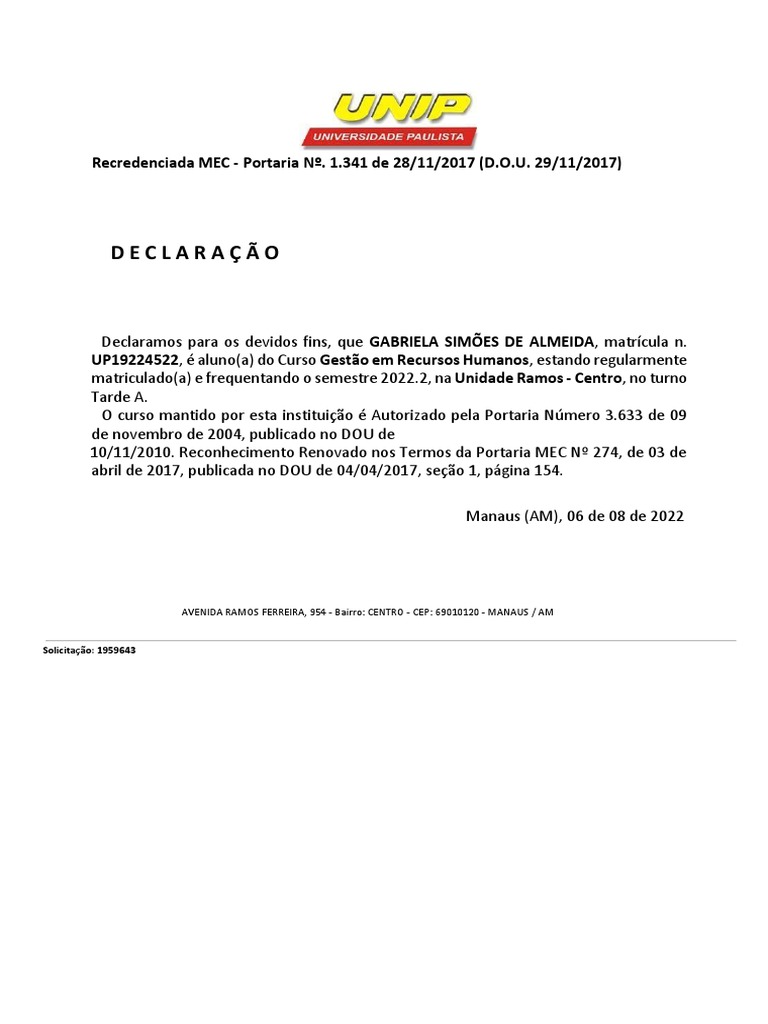 UNIP
UNIVERSIDADE PAULISTA

Recredenciada MEC - Portaria Nº. 1.341 de 28/11/2017 (D.O.U. 29/11/2017)

D E C L A R A Ç Ã O

Declaramos para os devidos fins, que GABRIELA SIMÕES DE ALMEIDA, matrícula n. UP19224522, é aluno(a) do Curso Gestão em Recursos Humanos, estando regularmente matriculado(a) e frequentando o semestre 2022.2, na Unidade Ramos - Centro, no turno Tarde A.
O curso mantido por esta instituição é Autorizado pela Portaria Número 3.633 de 09 de novembro de 2004, publicado no DOU de
10/11/2010. Reconhecimento Renovado nos Termos da Portaria MEC Nº 274, de 03 de abril de 2017, publicada no DOU de 04/04/2017, seção 1, página 154.

Manaus (AM), 06 de 08 de 2022

AVENIDA RAMOS FERREIRA, 954 - Bairro: CENTRO - CEP: 69010120 - MANAUS / AM

Solicitação: 1959643